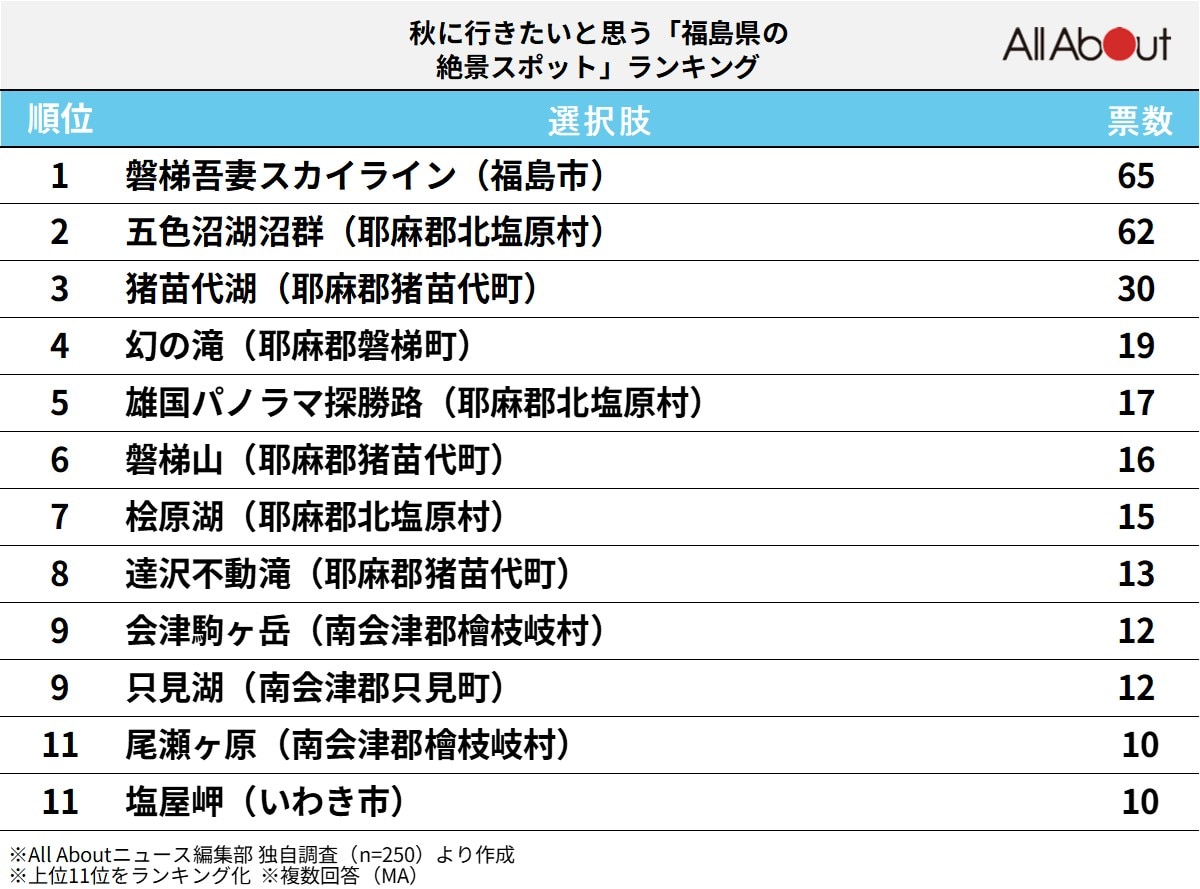 秋に行きたいと思う「福島県の絶景スポット」ランキング

All About

| 順位 | 選択肢 | 票数 |
|---|---|---|
| 1 | 磐梯吾妻スカイライン（福島市） | 65 |
| 2 | 五色沼湖沼群（耶麻郡北塩原村） | 62 |
| 3 | 猪苗代湖（耶麻郡猪苗代町） | 30 |
| 4 | 幻の滝（耶麻郡磐梯町） | 19 |
| 5 | 雄国パノラマ探勝路（耶麻郡北塩原村） | 17 |
| 6 | 磐梯山（耶麻郡猪苗代町） | 16 |
| 7 | 桧原湖（耶麻郡北塩原村） | 15 |
| 8 | 達沢不動滝（耶麻郡猪苗代町） | 13 |
| 9 | 会津駒ヶ岳（南会津郡檜枝岐村） | 12 |
| 9 | 只見湖（南会津郡只見町） | 12 |
| 11 | 尾瀬ヶ原（南会津郡檜枝岐村） | 10 |
| 11 | 塩屋岬（いわき市） | 10 |

※All Aboutニュース編集部 独自調査（n=250）より作成
※上位11位をランキング化 ※複数回答（MA）